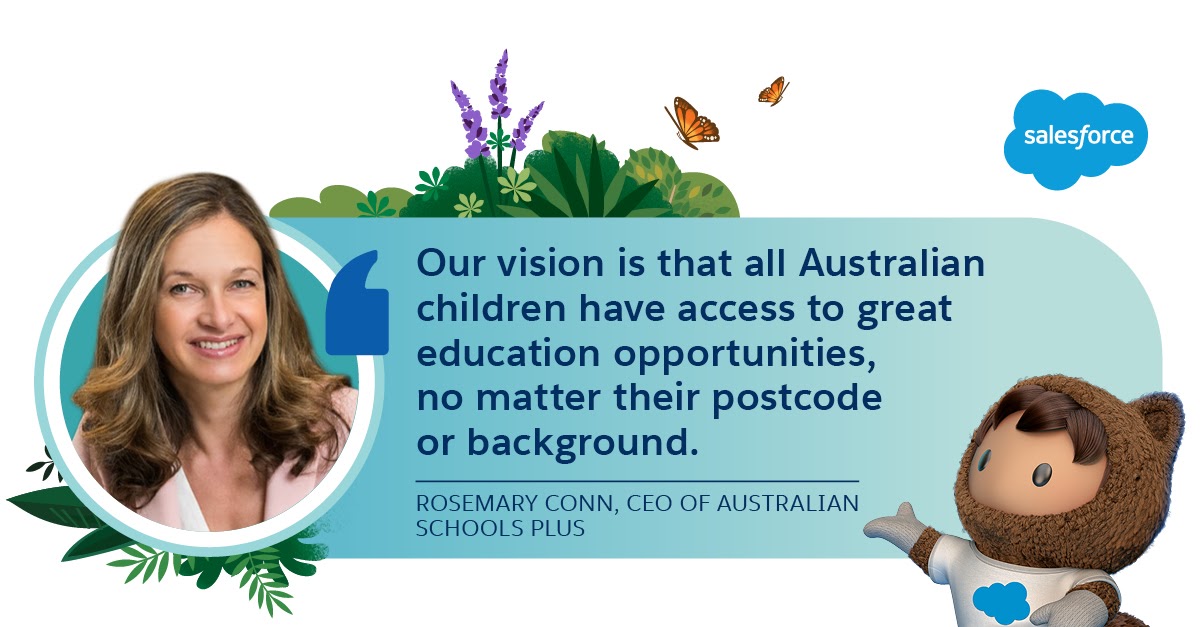 salesforce

Our vision is that all Australian children have access to great education opportunities, no matter their postcode or background.

ROSEMARY CONN, CEO OF AUSTRALIAN SCHOOLS PLUS